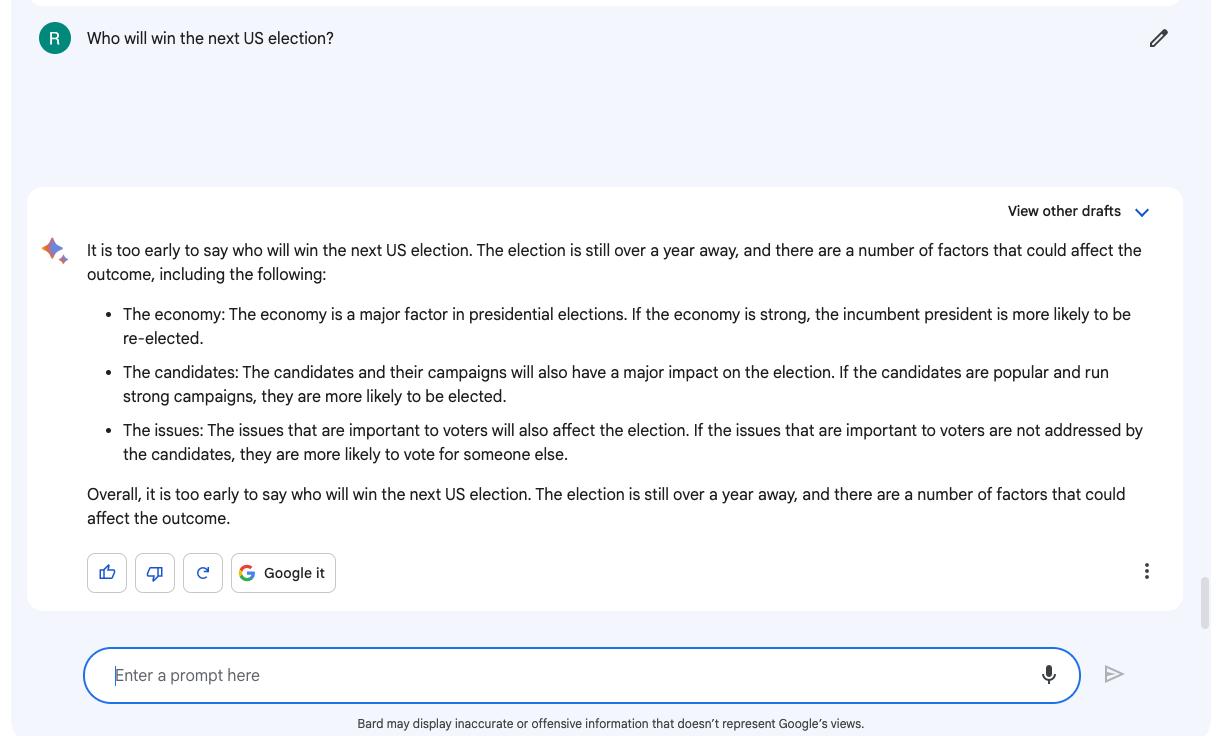 R

Who will win the next US election?

View other drafts

It is too early to say who will win the next US election. The election is still over a year away, and there are a number of factors that could affect the outcome, including the following:

- The economy: The economy is a major factor in presidential elections. If the economy is strong, the incumbent president is more likely to be re-elected.
- The candidates: The candidates and their campaigns will also have a major impact on the election. If the candidates are popular and run strong campaigns, they are more likely to be elected.
- The issues: The issues that are important to voters will also affect the election. If the issues that are important to voters are not addressed by the candidates, they are more likely to vote for someone else.

Overall, it is too early to say who will win the next US election. The election is still over a year away, and there are a number of factors that could affect the outcome.

Google it

Enter a prompt here

Bard may display inaccurate or offensive information that doesn't represent Google's views.